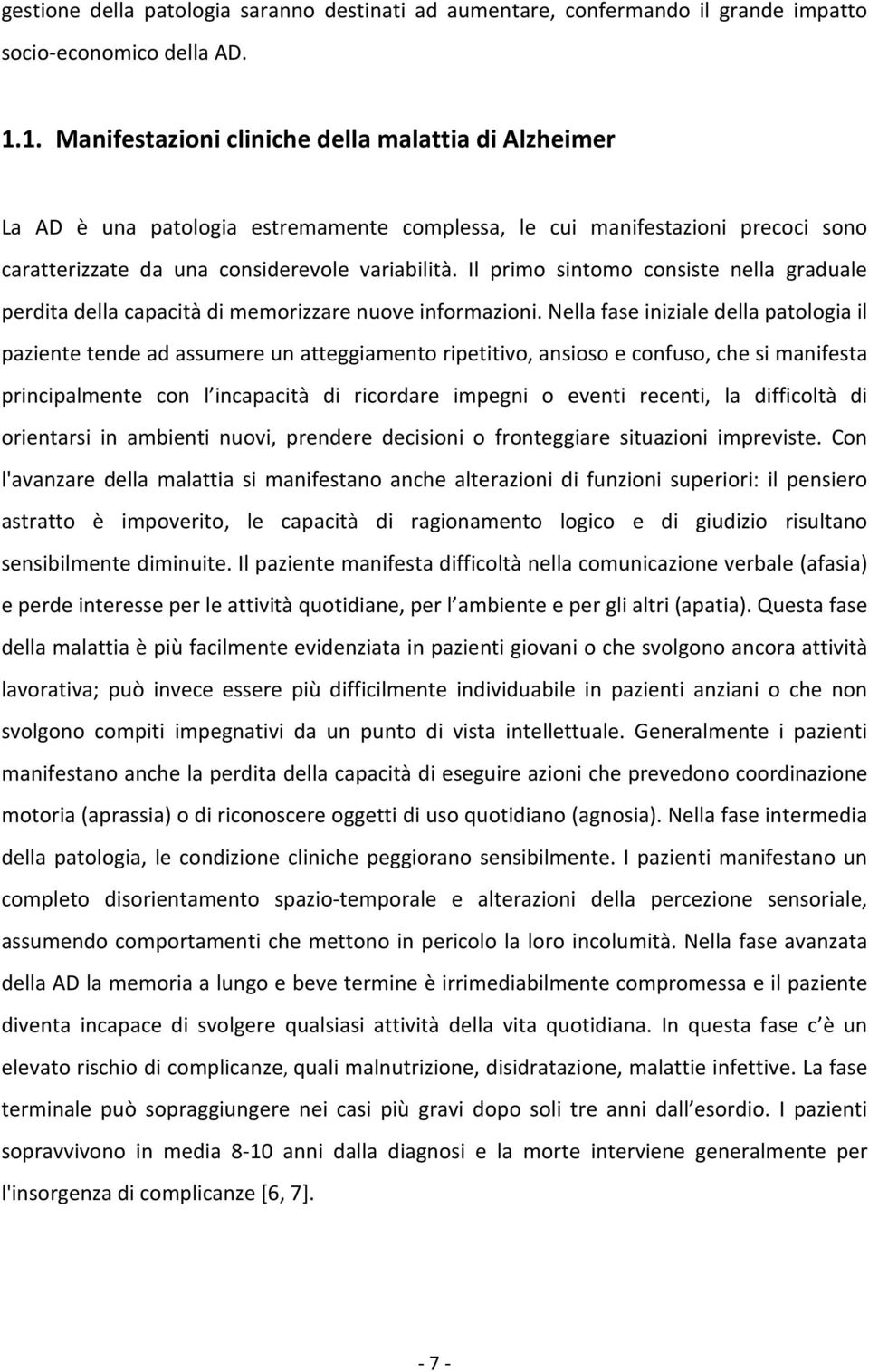 gestione della patologia saranno destinati ad aumentare, confermando il grande impatto socio-economico della AD.

1.1. Manifestazioni cliniche della malattia di Alzheimer

La AD è una patologia estremamente complessa, le cui manifestazioni precoci sono caratterizzate da una considerevole variabilità. Il primo sintomo consiste nella graduale perdita della capacità di memorizzare nuove informazioni. Nella fase iniziale della patologia il paziente tende ad assumere un atteggiamento ripetitivo, ansioso e confuso, che si manifesta principalmente con l incapacità di ricordare impegni o eventi recenti, la difficoltà di orientarsi in ambienti nuovi, prendere decisioni o fronteggiare situazioni impreviste. Con l'avanzare della malattia si manifestano anche alterazioni di funzioni superiori: il pensiero astratto è impoverito, le capacità di ragionamento logico e di giudizio risultano sensibilmente diminuite. Il paziente manifesta difficoltà nella comunicazione verbale (afasia) e perde interesse per le attività quotidiane, per l ambiente e per gli altri (apatia). Questa fase della malattia è più facilmente evidenziata in pazienti giovani o che svolgono ancora attività lavorativa; può invece essere più difficilmente individuabile in pazienti anziani o che non svolgono compiti impegnativi da un punto di vista intellettuale. Generalmente i pazienti manifestano anche la perdita della capacità di eseguire azioni che prevedono coordinazione motoria (aprassia) o di riconoscere oggetti di uso quotidiano (agnosia). Nella fase intermedia della patologia, le condizione cliniche peggiorano sensibilmente. I pazienti manifestano un completo disorientamento spazio-temporale e alterazioni della percezione sensoriale, assumendo comportamenti che mettono in pericolo la loro incolumità. Nella fase avanzata della AD la memoria a lungo e beve termine è irrimediabilmente compromessa e il paziente diventa incapace di svolgere qualsiasi attività della vita quotidiana. In questa fase c è un elevato rischio di complicanze, quali malnutrizione, disidratazione, malattie infettive. La fase terminale può sopraggiungere nei casi più gravi dopo soli tre anni dall esordio. I pazienti sopravvivono in media 8-10 anni dalla diagnosi e la morte interviene generalmente per l'insorgenza di complicanze [6, 7].

- 7 -